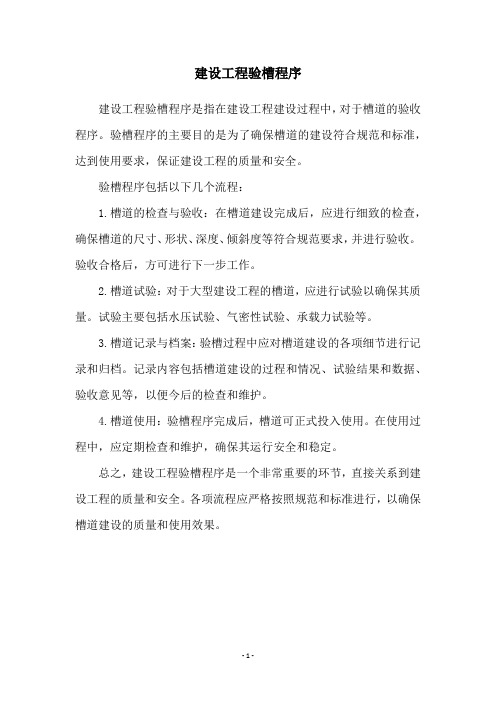 建设工程验槽程序

建设工程验槽程序是指在建设工程建设过程中，对于槽道的验收程序。验槽程序的主要目的是为了确保槽道的建设符合规范和标准，达到使用要求，保证建设工程的质量和安全。

验槽程序包括以下几个流程：

1. 槽道的检查与验收：在槽道建设完成后，应进行细致的检查，确保槽道的尺寸、形状、深度、倾斜度等符合规范要求，并进行验收。验收合格后，方可进行下一步工作。

2. 槽道试验：对于大型建设工程的槽道，应进行试验以确保其质量。试验主要包括水压试验、气密性试验、承载力试验等。

3. 槽道记录与档案：验槽过程中应对槽道建设的各项细节进行记录和归档。记录内容包括槽道建设的过程和情况、试验结果和数据、验收意见等，以便今后的检查和维护。

4. 槽道使用：验槽程序完成后，槽道可正式投入使用。在使用过程中，应定期检查和维护，确保其运行安全和稳定。

总之，建设工程验槽程序是一个非常重要的环节，直接关系到建设工程的质量和安全。各项流程应严格按照规范和标准进行，以确保槽道建设的质量和使用效果。

- 1 -